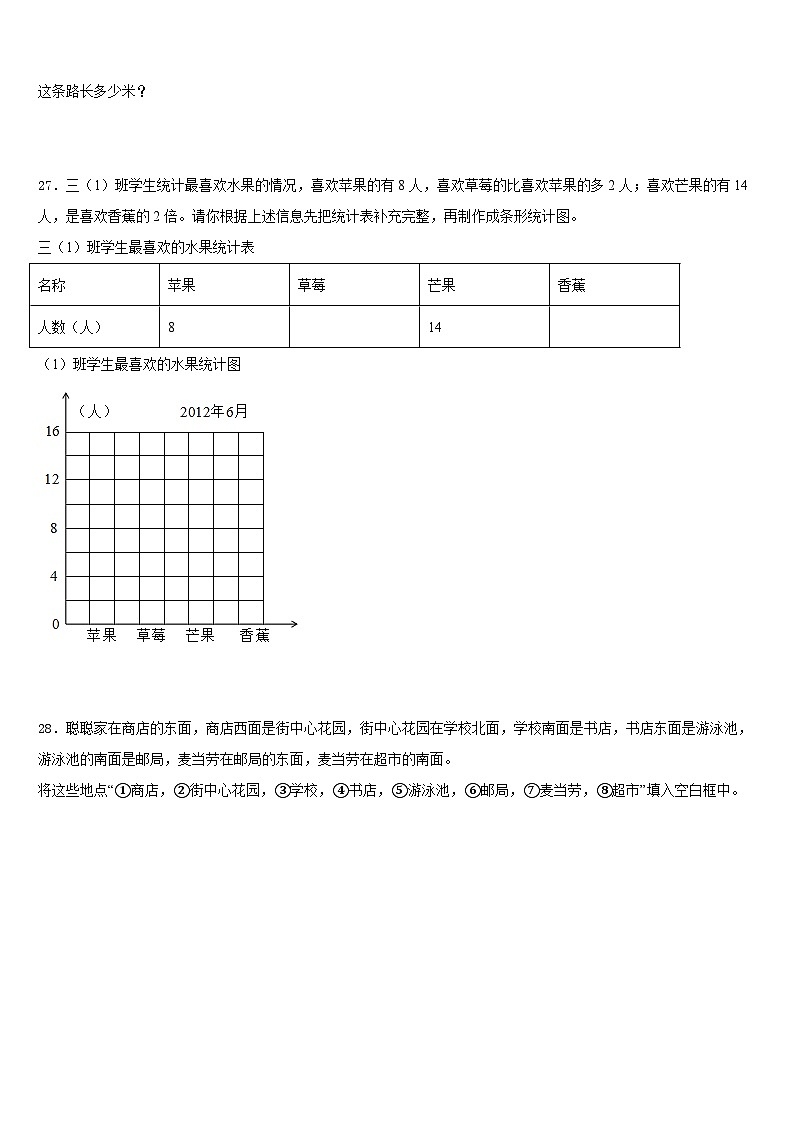 这条路长多少米？

27．三（1）班学生统计最喜欢水果的情况，喜欢苹果的有 8 人，喜欢草莓的比喜欢苹果的多 2 人；喜欢芒果的有 14 人，是喜欢香蕉的 2 倍。请你根据上述信息先把统计表补充完整，再制作成条形统计图。

三（1）班学生最喜欢的水果统计表

| 名称 | 苹果 | 草莓 | 芒果 | 香蕉 |
|---|---|---|---|---|
| 人数（人） | 8 | | 14 | |

（1）班学生最喜欢的水果统计图

（人） 2012年6月

16
12
8
4
0
苹果 草莓 芒果 香蕉

28．聪聪家在商店的东面，商店西面是街中心花园，街中心花园在学校北面，学校南面是书店，书店东面是游泳池，游泳池的南面是邮局，麦当劳在邮局的东面，麦当劳在超市的南面。

将这些地点“①商店，②街中心花园，③学校，④书店，⑤游泳池，⑥邮局，⑦麦当劳，⑧超市”填入空白框中。